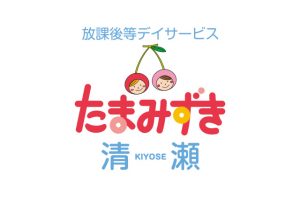 放課後等デイサービス

たまみずき

清 KIYOSE 瀬